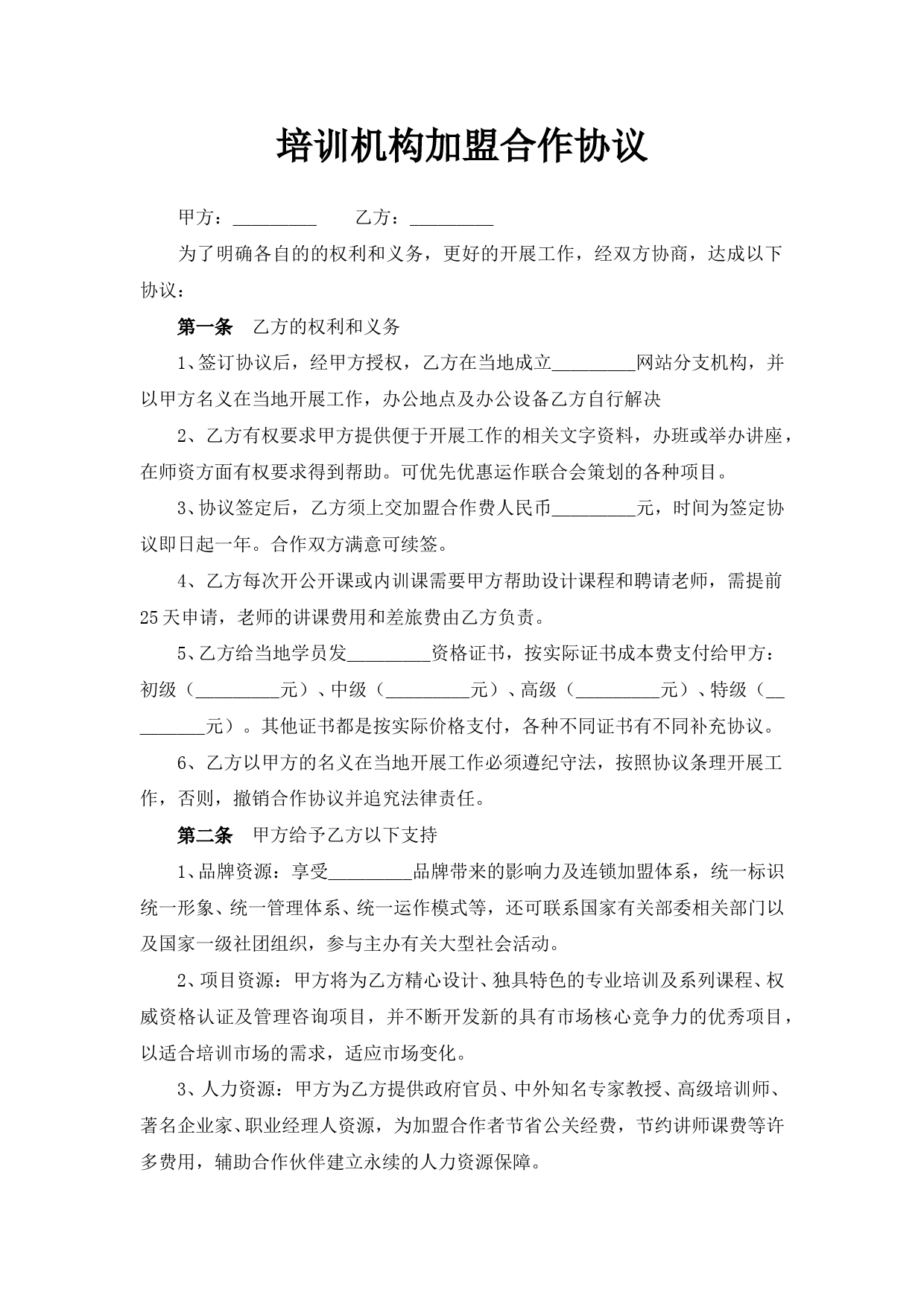 培训机构加盟合作协议

甲方：_________　　乙方：_________

为了明确各自的的权利和义务，更好的开展工作，经双方协商，达成以下协议：

第一条　乙方的权利和义务

1、签订协议后，经甲方授权，乙方在当地成立_________网站分支机构，并以甲方名义在当地开展工作，办公地点及办公设备乙方自行解决

2、乙方有权要求甲方提供便于开展工作的相关文字资料，办班或举办讲座，在师资方面有权要求得到帮助。可优先优惠运作联合会策划的各种项目。

3、协议签定后，乙方须上交加盟合作费人民币_________元，时间为签定协议即日起一年。合作双方满意可续签。

4、乙方每次开公开课或内训课需要甲方帮助设计课程和聘请老师，需提前25天申请，老师的讲课费用和差旅费由乙方负责。

5、乙方给当地学员发_________资格证书，按实际证书成本费支付给甲方：初级（_________元）、中级（_________元）、高级（_________元）、特级（_________元）。其他证书都是按实际价格支付，各种不同证书有不同补充协议。

6、乙方以甲方的名义在当地开展工作必须遵纪守法，按照协议条理开展工作，否则，撤销合作协议并追究法律责任。

第二条　甲方给予乙方以下支持

1、品牌资源：享受_________品牌带来的影响力及连锁加盟体系，统一标识统一形象、统一管理体系、统一运作模式等，还可联系国家有关部委相关部门以及国家一级社团组织，参与主办有关大型社会活动。

2、项目资源：甲方将为乙方精心设计、独具特色的专业培训及系列课程、权威资格认证及管理咨询项目，并不断开发新的具有市场核心竞争力的优秀项目，以适合培训市场的需求，适应市场变化。

3、人力资源：甲方为乙方提供政府官员、中外知名专家教授、高级培训师、著名企业家、职业经理人资源，为加盟合作者节省公关经费，节约讲师课费等许多费用，辅助合作伙伴建立永续的人力资源保障。